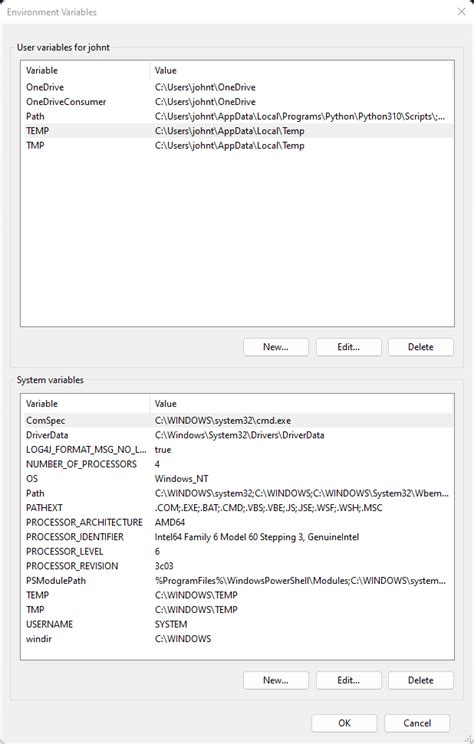 Environment Variables

User variables for johnt

| Variable | Value |
|---|---|
| OneDrive | C:\Users\johnt\OneDrive |
| OneDriveConsumer | C:\Users\johnt\OneDrive |
| Path | C:\Users\johnt\AppData\Local\Programs\Python\Python310\Scripts\;... |
| TEMP | C:\Users\johnt\AppData\Local\Temp |
| TMP | C:\Users\johnt\AppData\Local\Temp |

New... Edit... Delete

System variables

| Variable | Value |
|---|---|
| ComSpec | C:\WINDOWS\system32\cmd.exe |
| DriverData | C:\Windows\System32\Drivers\DriverData |
| LOG4J_FORMAT_MSG_NO_L... | true |
| NUMBER_OF_PROCESSORS | 4 |
| OS | Windows_NT |
| Path | C:\WINDOWS\system32;C:\WINDOWS;C:\WINDOWS\System32\Wbem... |
| PATHEXT | .COM;.EXE;.BAT;.CMD;.VBS;.VBE;.JS;.JSE;.WSF;.WSH;.MSC |
| PROCESSOR_ARCHITECTURE | AMD64 |
| PROCESSOR_IDENTIFIER | Intel64 Family 6 Model 60 Stepping 3, GenuineIntel |
| PROCESSOR_LEVEL | 6 |
| PROCESSOR_REVISION | 3c03 |
| PSModulePath | %ProgramFiles%\WindowsPowerShell\Modules;C:\WINDOWS\system... |
| TEMP | C:\WINDOWS\TEMP |
| TMP | C:\WINDOWS\TEMP |
| USERNAME | SYSTEM |
| windir | C:\WINDOWS |

New... Edit... Delete

OK Cancel